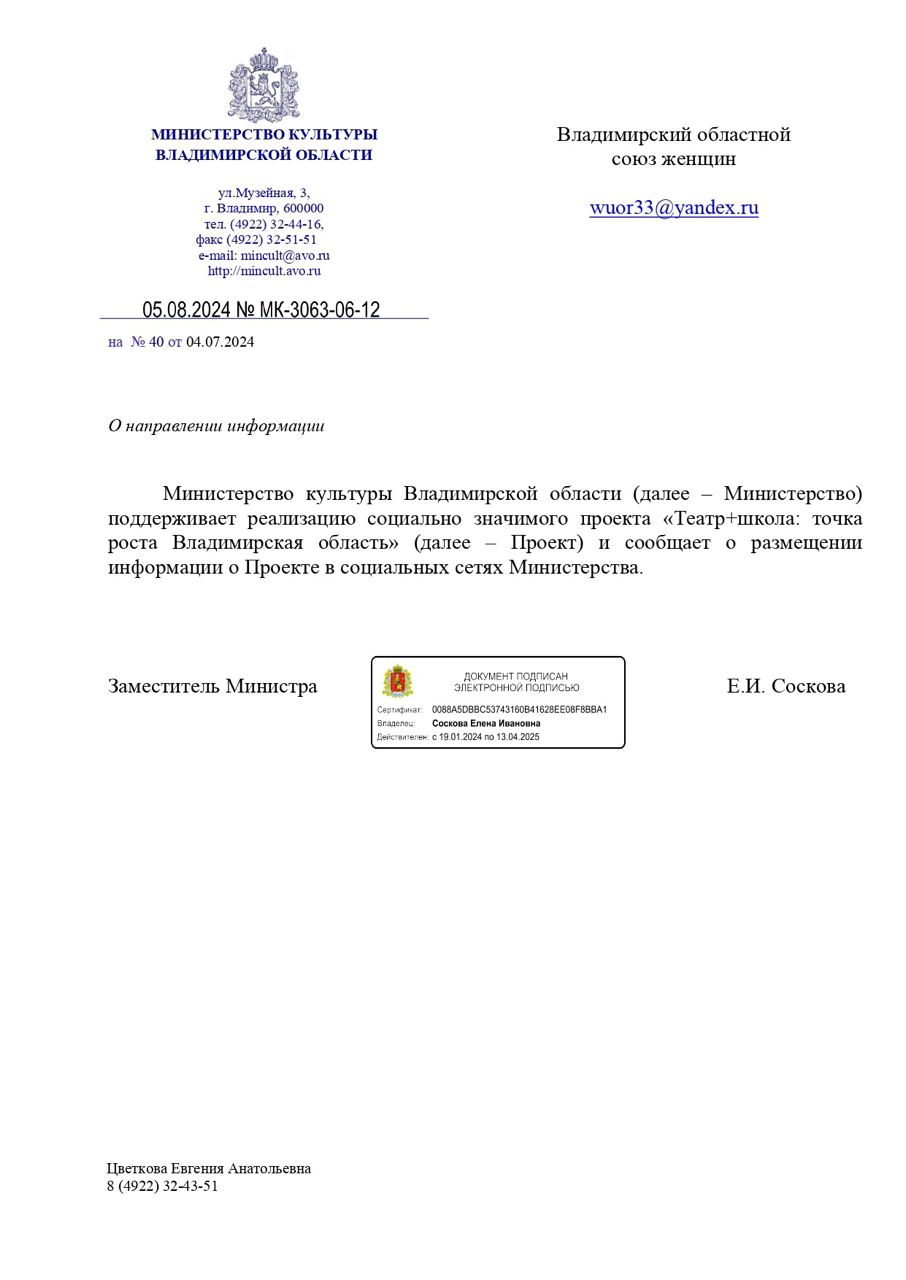 МИНИСТЕРСТВО КУЛЬТУРЫ
ВЛАДИМИРСКОЙ ОБЛАСТИ

ул.Музейная, 3,
г. Владимир, 600000
тел. (4922) 32-44-16,
факс (4922) 32-51-51
e-mail: mincult@avo.ru
http://mincult.avo.ru

05.08.2024 № МК-3063-06-12

на № 40 от 04.07.2024

Владимирский областной
союз женщин

wuor33@yandex.ru

О направлении информации

Министерство культуры Владимирской области (далее – Министерство) поддерживает реализацию социально значимого проекта «Театр+школа: точка роста Владимирская область» (далее – Проект) и сообщает о размещении информации о Проекте в социальных сетях Министерства.

Заместитель Министра

ДОКУМЕНТ ПОДПИСАН
ЭЛЕКТРОННОЙ ПОДПИСЬЮ

Сертификат: 0088A5DBBC53743160B41628EE08F8BBA1
Владелец: Соскова Елена Ивановна
Действителен: с 19.01.2024 по 13.04.2025

Е.И. Соскова

Цветкова Евгения Анатольевна
8 (4922) 32-43-51